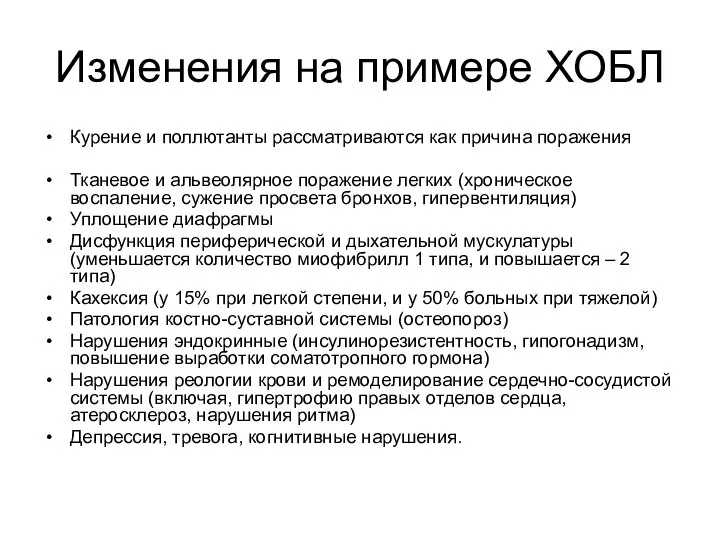 Изменения на примере ХОБЛ

• Курение и поллютанты рассматриваются как причина поражения

• Тканевое и альвеолярное поражение легких (хроническое воспаление, сужение просвета бронхов, гипервентиляция)
• Уплощение диафрагмы
• Дисфункция периферической и дыхательной мускулатуры (уменьшается количество миофибрилл 1 типа, и повышается – 2 типа)
• Кахексия (у 15% при легкой степени, и у 50% больных при тяжелой)
• Патология костно-суставной системы (остеопороз)
• Нарушения эндокринные (инсулинорезистентность, гипогонадизм, повышение выработки соматотропного гормона)
• Нарушения реологии крови и ремоделирование сердечно-сосудистой системы (включая, гипертрофию правых отделов сердца, атеросклероз, нарушения ритма)
• Депрессия, тревога, когнитивные нарушения.